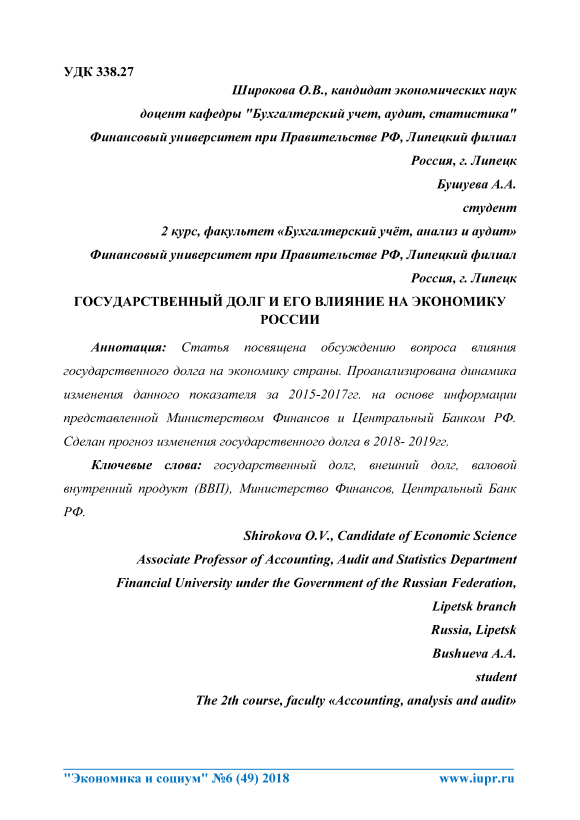 УДК 338.27

Широкова О.В., кандидат экономических наук

доцент кафедры "Бухгалтерский учет, аудит, статистика"

Финансовый университет при Правительстве РФ, Липецкий филиал

Россия, г. Липецк

Бушуева А.А.

студент

2 курс, факультет «Бухгалтерский учёт, анализ и аудит»

Финансовый университет при Правительстве РФ, Липецкий филиал

Россия, г. Липецк

ГОСУДАРСТВЕННЫЙ ДОЛГ И ЕГО ВЛИЯНИЕ НА ЭКОНОМИКУ РОССИИ

Аннотация: Статья посвящена обсуждению вопроса влияния государственного долга на экономику страны. Проанализирована динамика изменения данного показателя за 2015-2017гг. на основе информации представленной Министерством Финансов и Центральный Банком РФ. Сделан прогноз изменения государственного долга в 2018- 2019гг.

Ключевые слова: государственный долг, внешний долг, валовой внутренний продукт (ВВП), Министерство Финансов, Центральный Банк РФ.

Shirokova O.V., Candidate of Economic Science

Associate Professor of Accounting, Audit and Statistics Department

Financial University under the Government of the Russian Federation,

Lipetsk branch

Russia, Lipetsk

Bushueva A.A.

student

The 2th course, faculty «Accounting, analysis and audit»

"Экономика и социум" №6 (49) 2018 www.iupr.ru